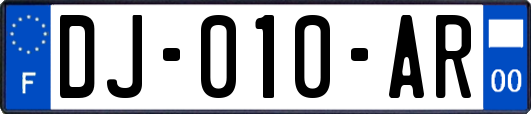 F

DJ-010-AR

00